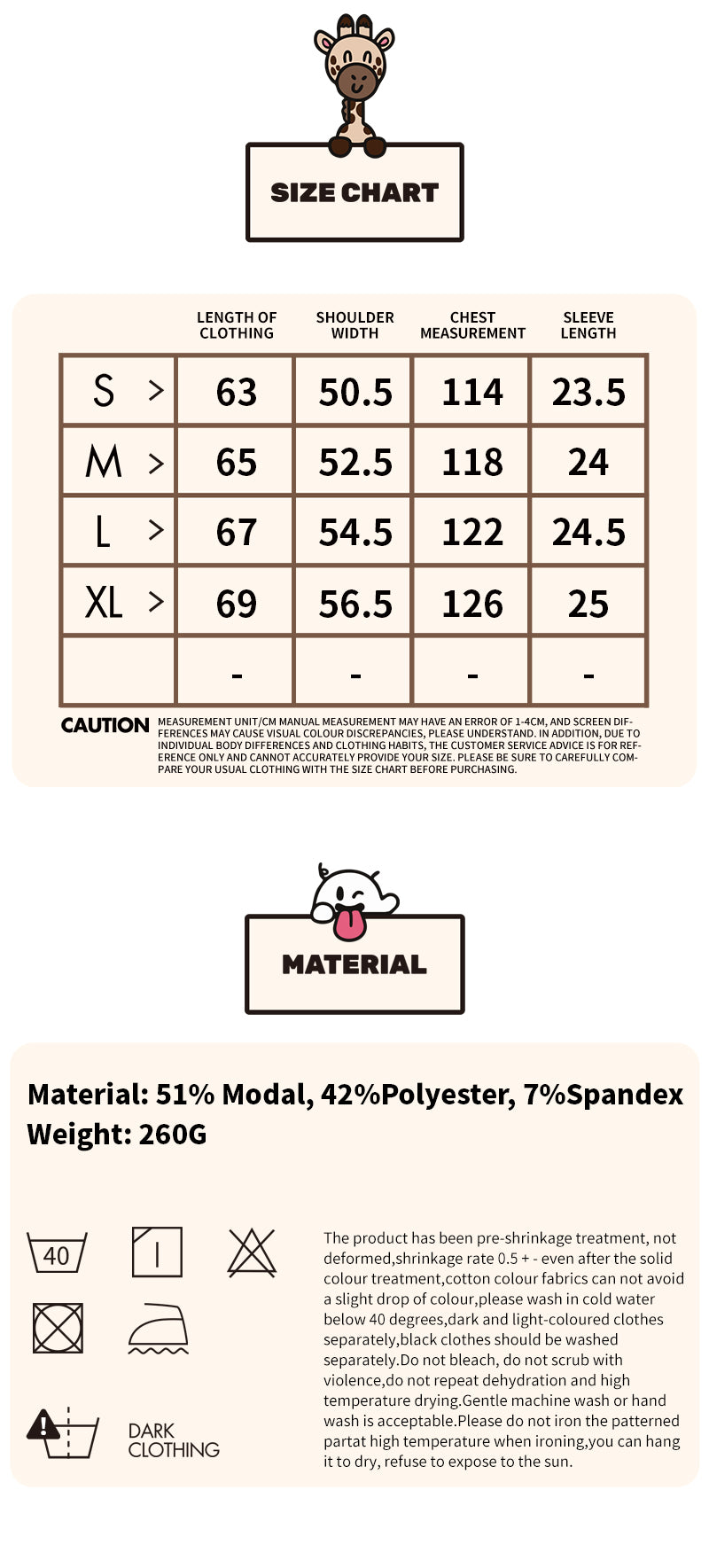 SIZE CHART

| | LENGTH OF CLOTHING | SHOULDER WIDTH | CHEST MEASUREMENT | SLEEVE LENGTH |
|---|---|---|---|---|
| S > | 63 | 50.5 | 114 | 23.5 |
| M > | 65 | 52.5 | 118 | 24 |
| L > | 67 | 54.5 | 122 | 24.5 |
| XL > | 69 | 56.5 | 126 | 25 |
| | - | - | - | - |

CAUTION MEASUREMENT UNIT/CM MANUAL MEASUREMENT MAY HAVE AN ERROR OF 1-4CM, AND SCREEN DIFFERENCES MAY CAUSE VISUAL COLOUR DISCREPANCIES, PLEASE UNDERSTAND. IN ADDITION, DUE TO INDIVIDUAL BODY DIFFERENCES AND CLOTHING HABITS, THE CUSTOMER SERVICE ADVICE IS FOR REFERENCE ONLY AND CANNOT ACCURATELY PROVIDE YOUR SIZE. PLEASE BE SURE TO CAREFULLY COMPARE YOUR USUAL CLOTHING WITH THE SIZE CHART BEFORE PURCHASING.

MATERIAL

Material: 51% Modal, 42%Polyester, 7%Spandex
Weight: 260G

40

DARK CLOTHING

The product has been pre-shrinkage treatment, not deformed,shrinkage rate 0.5 + - even after the solid colour treatment,cotton colour fabrics can not avoid a slight drop of colour,please wash in cold water below 40 degrees,dark and light-coloured clothes separately,black clothes should be washed separately.Do not bleach, do not scrub with violence,do not repeat dehydration and high temperature drying.Gentle machine wash or hand wash is acceptable.Please do not iron the patterned partat high temperature when ironing,you can hang it to dry, refuse to expose to the sun.